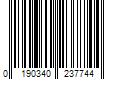 0 190340 237744